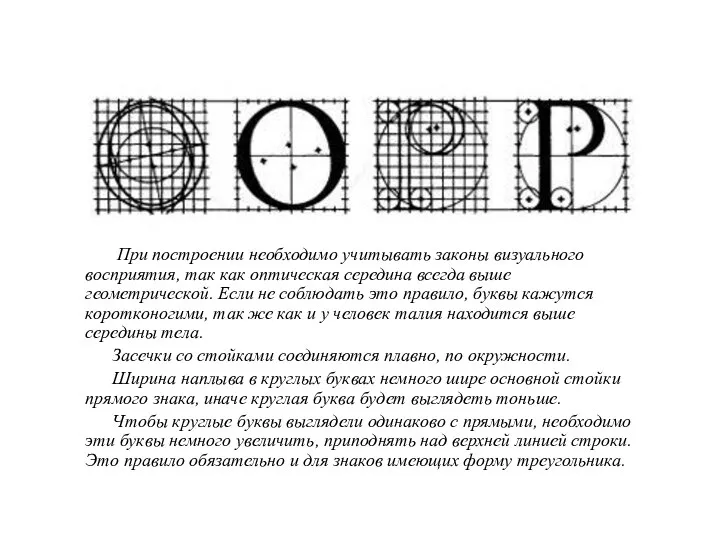 При построении необходимо учитывать законы визуального восприятия, так как оптическая середина всегда выше геометрической. Если не соблюдать это правило, буквы кажутся коротконогими, так же как и у человек талия находится выше середины тела.

Засечки со стойками соединяются плавно, по окружности.

Ширина наплыва в круглых буквах немного шире основной стойки прямого знака, иначе круглая буква будет выглядеть тоньше.

Чтобы круглые буквы выглядели одинаково с прямыми, необходимо эти буквы немного увеличить, приподнять над верхней линией строки. Это правило обязательно и для знаков имеющих форму треугольника.